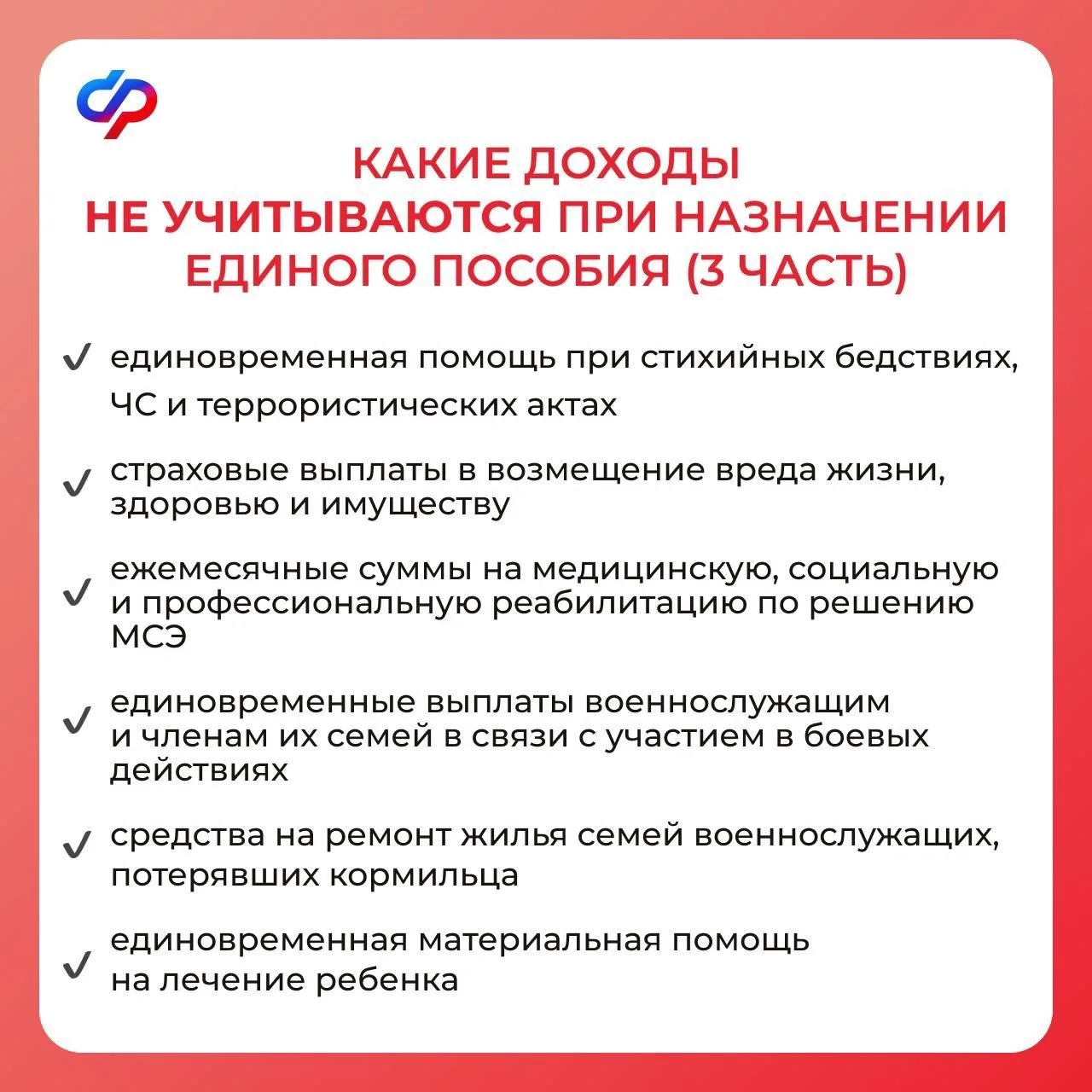 КАКИЕ ДОХОДЫ НЕ УЧИТЫВАЮТСЯ ПРИ НАЗНАЧЕНИИ ЕДИНОГО ПОСОБИЯ (3 ЧАСТЬ)

✓ единовременная помощь при стихийных бедствиях, ЧС и террористических актах

✓ страховые выплаты в возмещение вреда жизни, здоровью и имуществу

✓ ежемесячные суммы на медицинскую, социальную и профессиональную реабилитацию по решению МСЭ

✓ единовременные выплаты военнослужащим и членам их семей в связи с участием в боевых действиях

✓ средства на ремонт жилья семей военнослужащих, потерявших кормильца

✓ единовременная материальная помощь на лечение ребенка